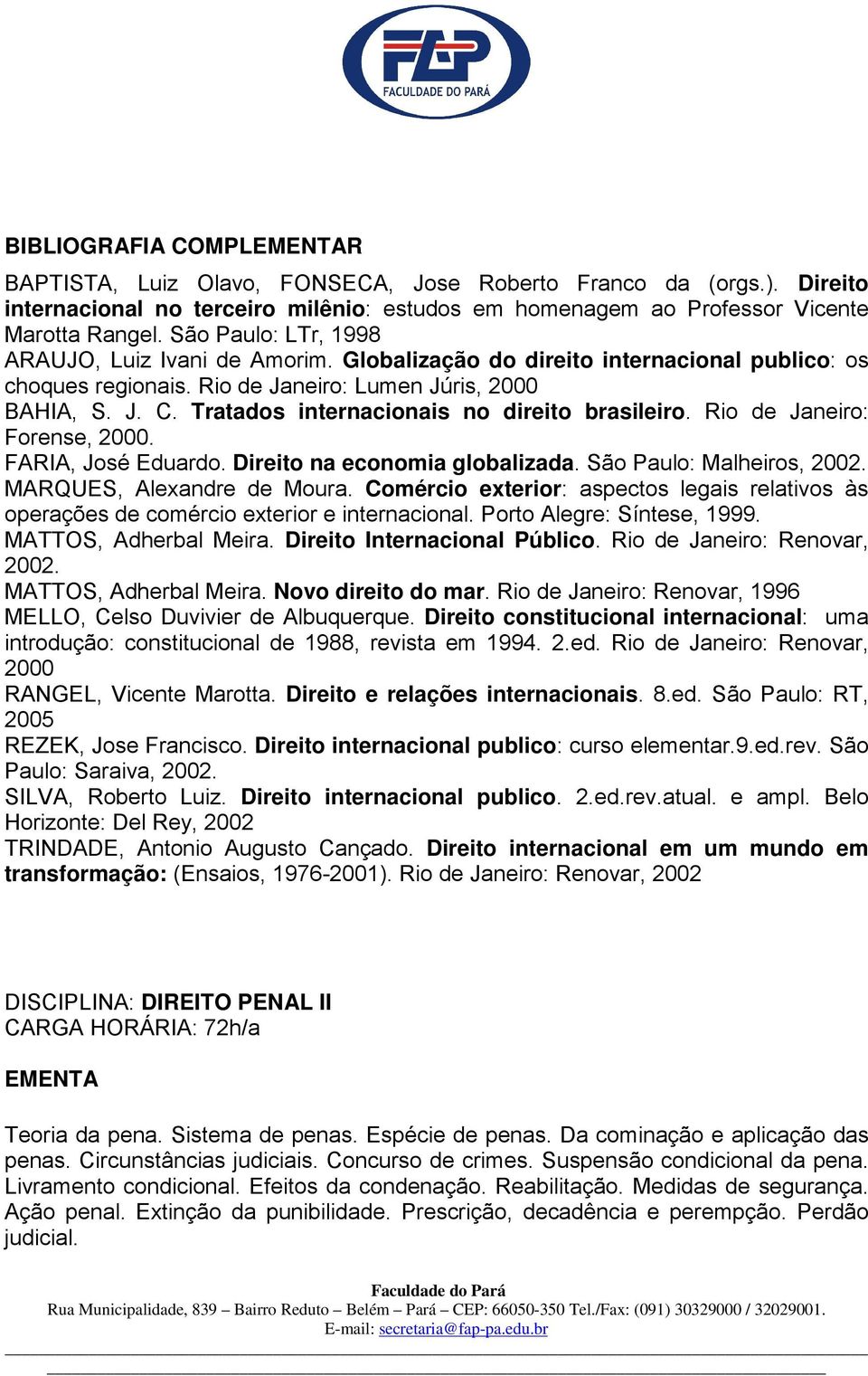 FAP
FACULDADE DO PARÁ

BIBLIOGRAFIA COMPLEMENTAR

BAPTISTA, Luiz Olavo, FONSECA, Jose Roberto Franco da (orgs.). Direito internacional no terceiro milênio: estudos em homenagem ao Professor Vicente Marotta Rangel. São Paulo: LTr, 1998
ARAUJO, Luiz Ivani de Amorim. Globalização do direito internacional publico: os choques regionais. Rio de Janeiro: Lumen Júris, 2000
BAHIA, S. J. C. Tratados internacionais no direito brasileiro. Rio de Janeiro: Forense, 2000.
FARIA, José Eduardo. Direito na economia globalizada. São Paulo: Malheiros, 2002.
MARQUES, Alexandre de Moura. Comércio exterior: aspectos legais relativos às operações de comércio exterior e internacional. Porto Alegre: Síntese, 1999.
MATTOS, Adherbal Meira. Direito Internacional Público. Rio de Janeiro: Renovar, 2002.
MATTOS, Adherbal Meira. Novo direito do mar. Rio de Janeiro: Renovar, 1996
MELLO, Celso Duvivier de Albuquerque. Direito constitucional internacional: uma introdução: constitucional de 1988, revista em 1994. 2.ed. Rio de Janeiro: Renovar, 2000
RANGEL, Vicente Marotta. Direito e relações internacionais. 8.ed. São Paulo: RT, 2005
REZEK, Jose Francisco. Direito internacional publico: curso elementar.9.ed.rev. São Paulo: Saraiva, 2002.
SILVA, Roberto Luiz. Direito internacional publico. 2.ed.rev.atual. e ampl. Belo Horizonte: Del Rey, 2002
TRINDADE, Antonio Augusto Cançado. Direito internacional em um mundo em transformação: (Ensaios, 1976-2001). Rio de Janeiro: Renovar, 2002

DISCIPLINA: DIREITO PENAL II
CARGA HORÁRIA: 72h/a

EMENTA

Teoria da pena. Sistema de penas. Espécie de penas. Da cominação e aplicação das penas. Circunstâncias judiciais. Concurso de crimes. Suspensão condicional da pena. Livramento condicional. Efeitos da condenação. Reabilitação. Medidas de segurança. Ação penal. Extinção da punibilidade. Prescrição, decadência e perempção. Perdão judicial.

Faculdade do Pará
Rua Municipalidade, 839 – Bairro Reduto – Belém – Pará – CEP: 66050-350 Tel./Fax: (091) 30329000 / 32029001.
E-mail: secretaria@fap-pa.edu.br